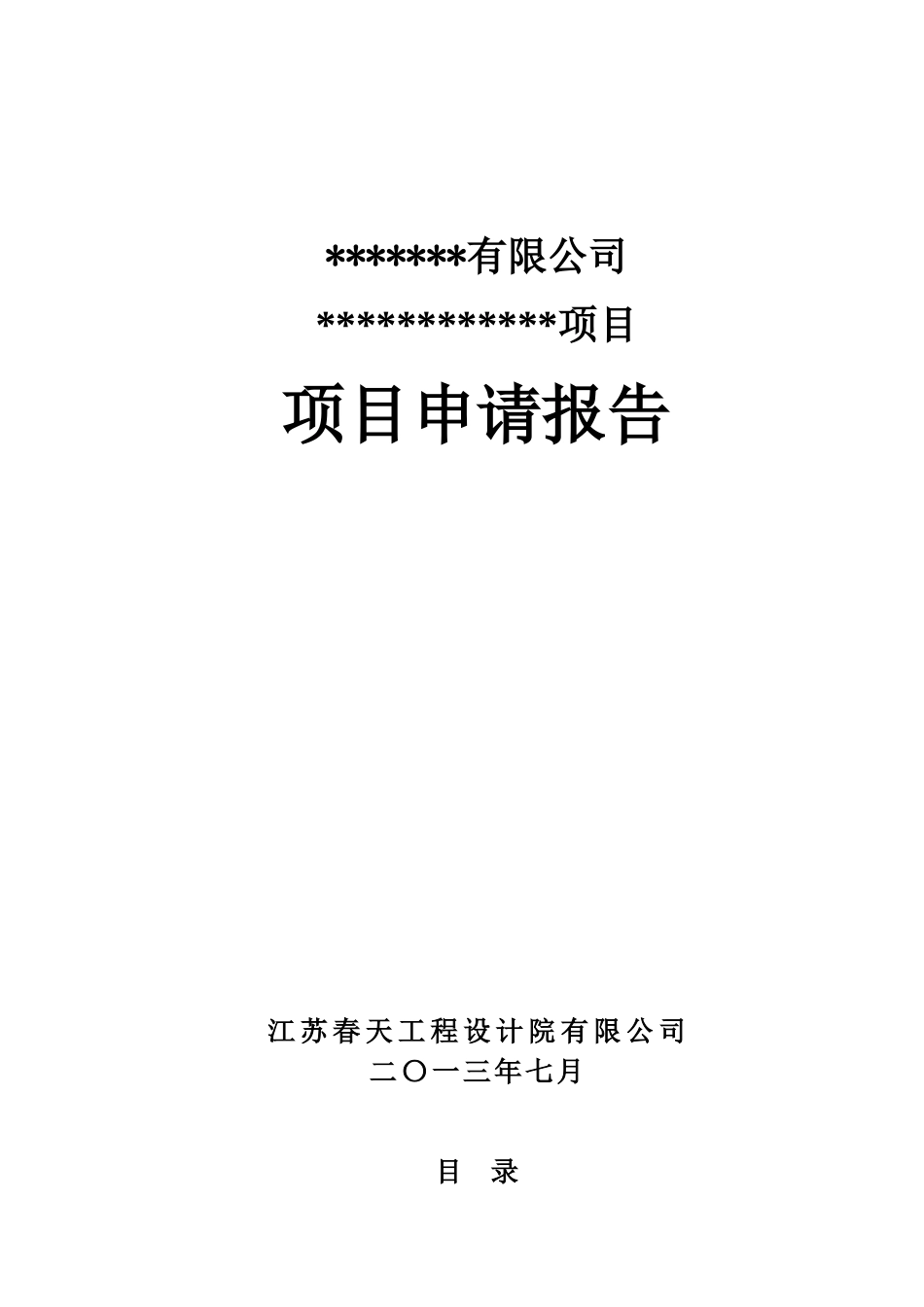 *******有限公司

*************项目

项目申请报告

江苏春天工程设计院有限公司

二〇一三年七月

目　录